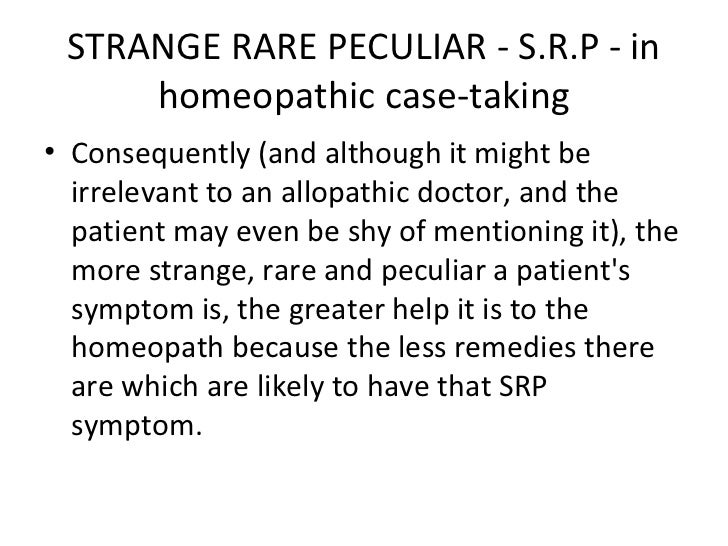 STRANGE RARE PECULIAR - S.R.P - in homeopathic case-taking

• Consequently (and although it might be irrelevant to an allopathic doctor, and the patient may even be shy of mentioning it), the more strange, rare and peculiar a patient's symptom is, the greater help it is to the homeopath because the less remedies there are which are likely to have that SRP symptom.